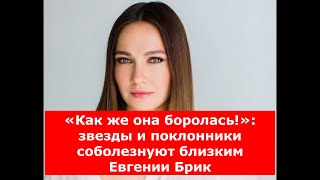 «Как же она боролась!»: звезды и поклонники соболезнуют близким Евгении Брик